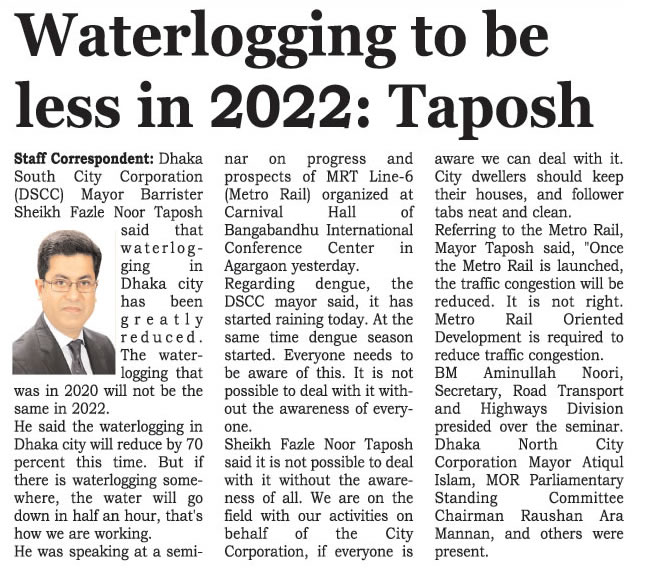 Waterlogging to be less in 2022: Taposh

Staff Correspondent: Dhaka South City Corporation (DSCC) Mayor Barrister Sheikh Fazle Noor Taposh said that waterlogging in Dhaka city has been greatly reduced. The waterlogging that was in 2020 will not be the same in 2022.

He said the waterlogging in Dhaka city will reduce by 70 percent this time. But if there is waterlogging somewhere, the water will go down in half an hour, that's how we are working.

He was speaking at a seminar on progress and prospects of MRT Line-6 (Metro Rail) organized at Carnival Hall of Bangabandhu International Conference Center in Agargaon yesterday.

Regarding dengue, the DSCC mayor said, it has started raining today. At the same time dengue season started. Everyone needs to be aware of this. It is not possible to deal with it without the awareness of everyone.

Sheikh Fazle Noor Taposh said it is not possible to deal with it without the awareness of all. We are on the field with our activities on behalf of the City Corporation, if everyone is aware we can deal with it. City dwellers should keep their houses, and follower tabs neat and clean.

Referring to the Metro Rail, Mayor Taposh said, "Once the Metro Rail is launched, the traffic congestion will be reduced. It is not right. Metro Rail Oriented Development is required to reduce traffic congestion.

BM Aminullah Noori, Secretary, Road Transport and Highways Division presided over the seminar. Dhaka North City Corporation Mayor Atiqul Islam, MOR Parliamentary Standing Committee Chairman Raushan Ara Mannan, and others were present.